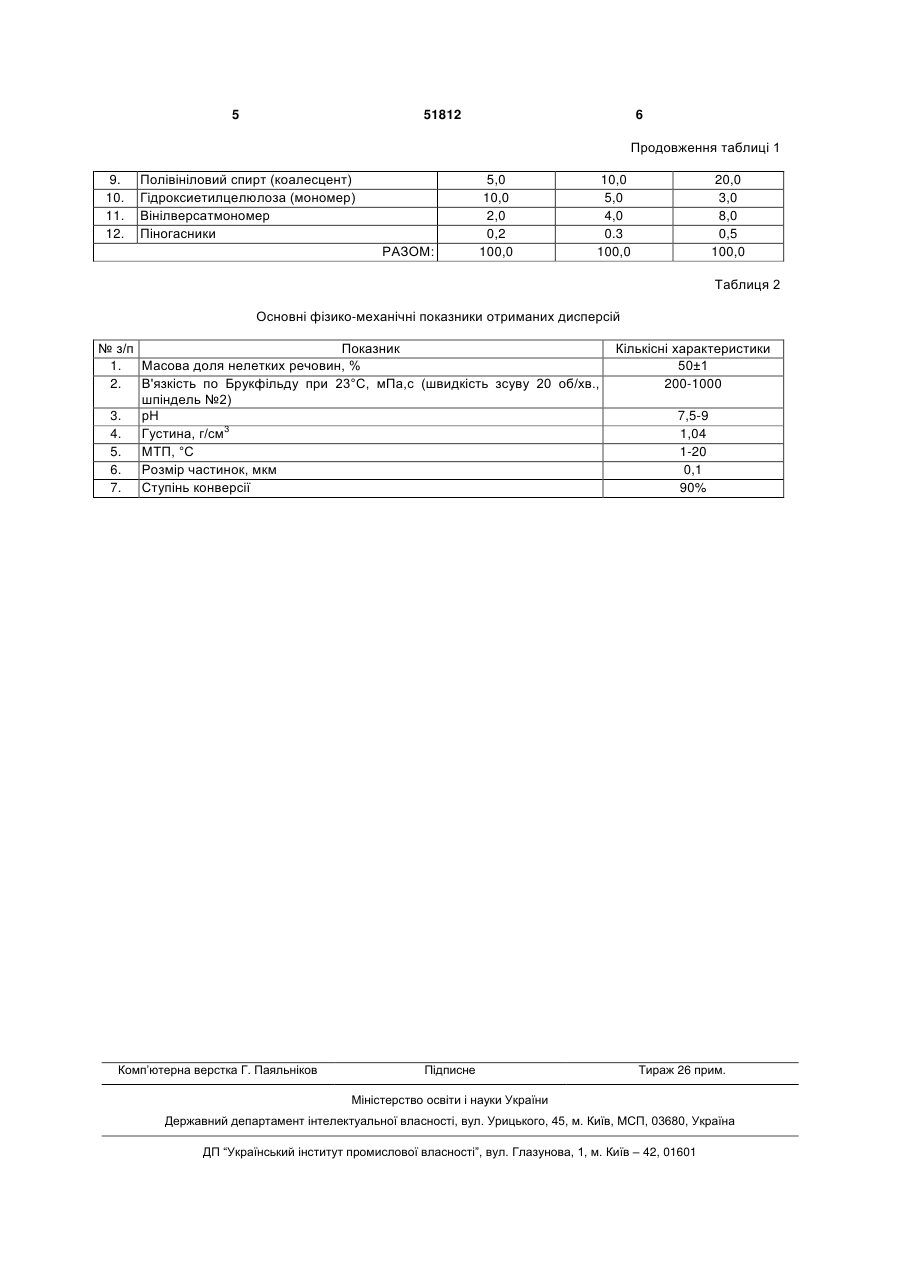 5 51812 6

Продовження таблиці 1

| 9. | Полівініловий спирт (коалесцент) | 5,0 | 10,0 | 20,0 |
|---|---|---|---|---|
| 10. | Гідроксиетилцелюлоза (мономер) | 10,0 | 5,0 | 3,0 |
| 11. | Вінілверсатмономер | 2,0 | 4,0 | 8,0 |
| 12. | Піногасники | 0,2 | 0.3 | 0,5 |
| | РАЗОМ: | 100,0 | 100,0 | 100,0 |

Таблиця 2

Основні фізико-механічні показники отриманих дисперсій

| № з/п | Показник | Кількісні характеристики |
|---|---|---|
| 1. | Масова доля нелетких речовин, % | 50±1 |
| 2. | В'язкість по Брукфільду при 23°С, мПа,с (швидкість зсуву 20 об/хв., шпіндель №2) | 200-1000 |
| 3. | pH | 7,5-9 |
| 4. | Густина, г/см$^3$ | 1,04 |
| 5. | МТП, °С | 1-20 |
| 6. | Розмір частинок, мкм | 0,1 |
| 7. | Ступінь конверсії | 90% |

Комп'ютерна верстка Г. Паяльніков Підписне Тираж 26 прим.

Міністерство освіти і науки України

Державний департамент інтелектуальної власності, вул. Урицького, 45, м. Київ, МСП, 03680, Україна

ДП "Український інститут промислової власності", вул. Глазунова, 1, м. Київ – 42, 01601